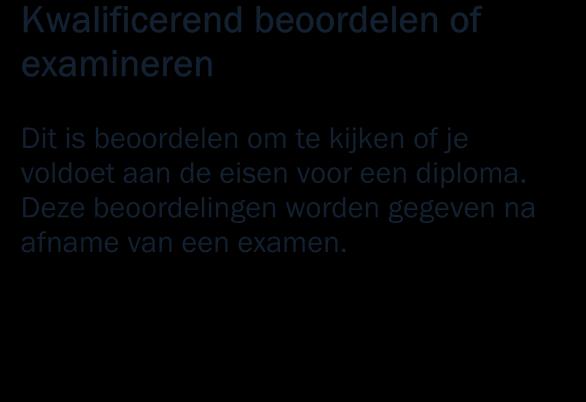 Kwalificerend beoordelen of examineren

Dit is beoordelen om te kijken of je voldoet aan de eisen voor een diploma. Deze beoordelingen worden gegeven na afname van een examen.